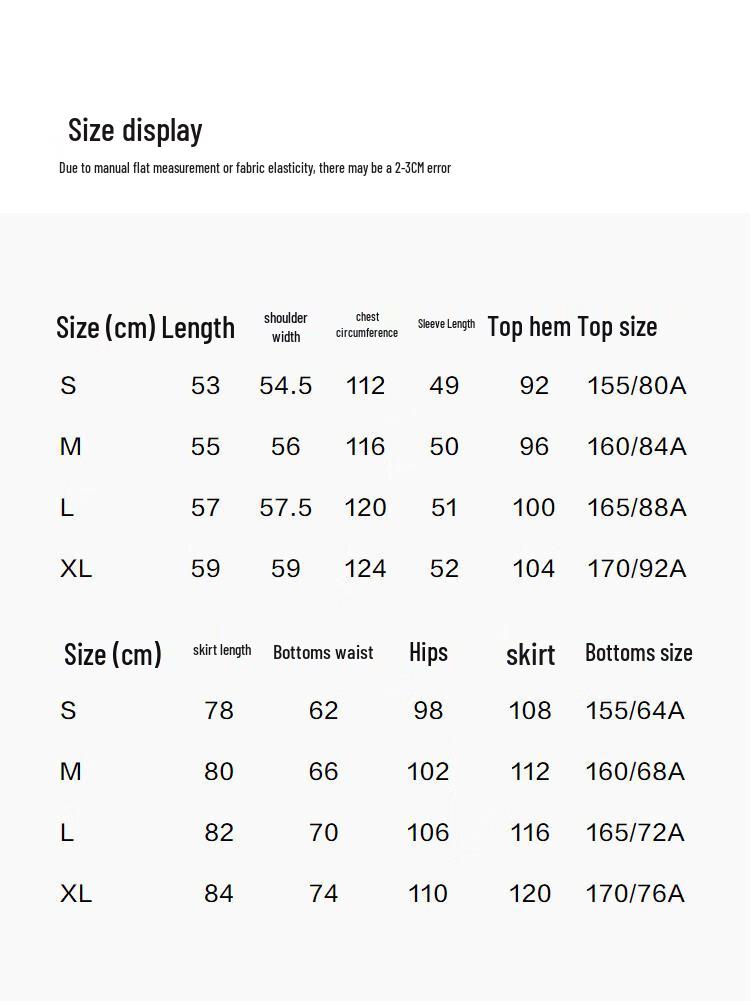 Size display

Due to manual flat measurement or fabric elasticity, there may be a 2-3CM error

| Size (cm) | Length | shoulder width | chest circumference | Sleeve Length | Top hem | Top size |
|---|---|---|---|---|---|---|
| S | 53 | 54.5 | 112 | 49 | 92 | 155/80A |
| M | 55 | 56 | 116 | 50 | 96 | 160/84A |
| L | 57 | 57.5 | 120 | 51 | 100 | 165/88A |
| XL | 59 | 59 | 124 | 52 | 104 | 170/92A |

| Size (cm) | skirt length | Bottoms waist | Hips | skirt | Bottoms size |
|---|---|---|---|---|---|
| S | 78 | 62 | 98 | 108 | 155/64A |
| M | 80 | 66 | 102 | 112 | 160/68A |
| L | 82 | 70 | 106 | 116 | 165/72A |
| XL | 84 | 74 | 110 | 120 | 170/76A |